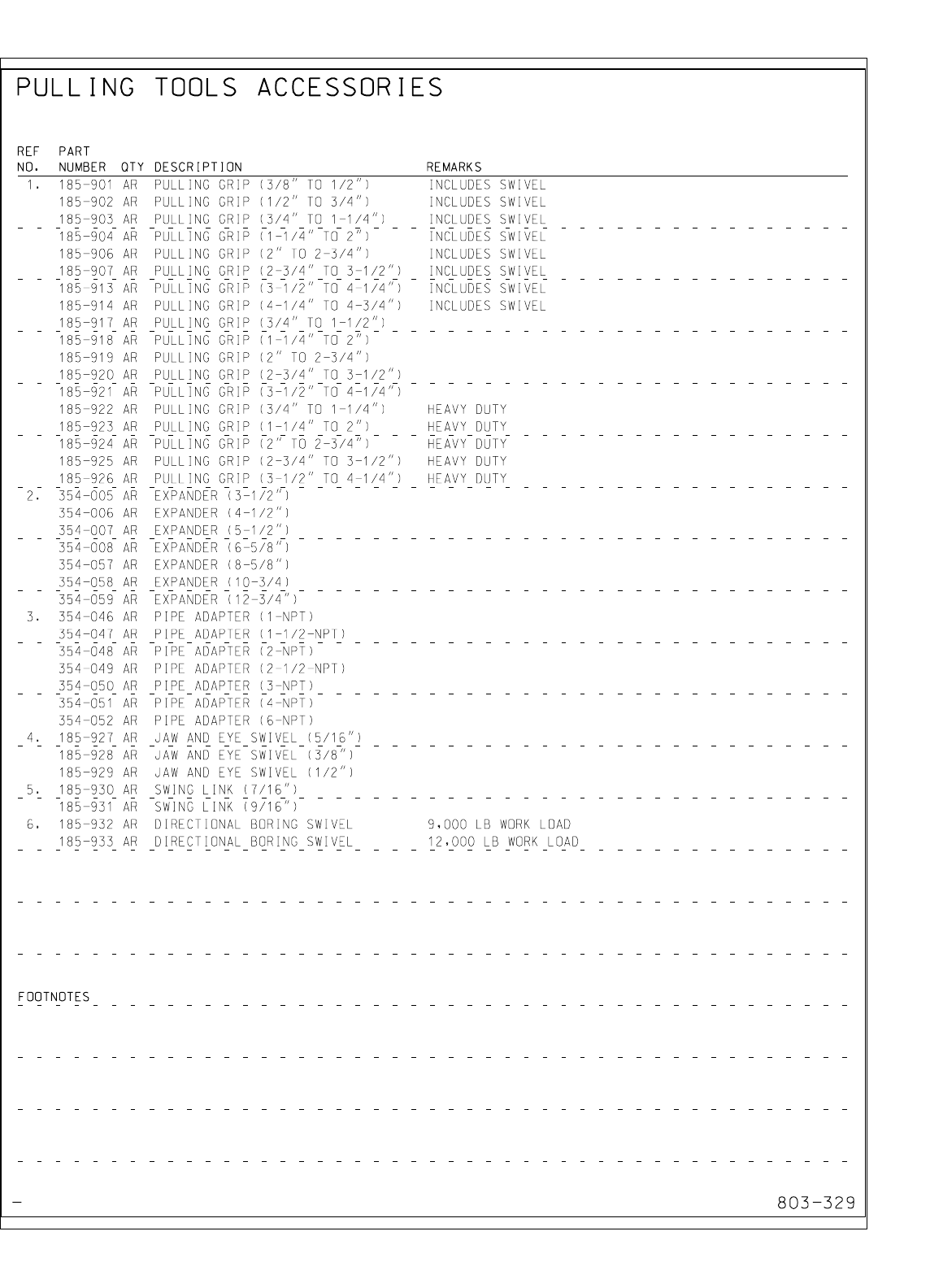 PULLING TOOLS ACCESSORIES

| REF NO. | PART NUMBER | QTY | DESCRIPTION | REMARKS |
|---|---|---|---|---|
| 1. | 185-901 | AR | PULLING GRIP (3/8" TO 1/2") | INCLUDES SWIVEL |
|  | 185-902 | AR | PULLING GRIP (1/2" TO 3/4") | INCLUDES SWIVEL |
|  | 185-903 | AR | PULLING GRIP (3/4" TO 1-1/4") | INCLUDES SWIVEL |
|  | 185-904 | AR | PULLING GRIP (1-1/4" TO 2") | INCLUDES SWIVEL |
|  | 185-906 | AR | PULLING GRIP (2" TO 2-3/4") | INCLUDES SWIVEL |
|  | 185-907 | AR | PULLING GRIP (2-3/4" TO 3-1/2") | INCLUDES SWIVEL |
|  | 185-913 | AR | PULLING GRIP (3-1/2" TO 4-1/4") | INCLUDES SWIVEL |
|  | 185-914 | AR | PULLING GRIP (4-1/4" TO 4-3/4") | INCLUDES SWIVEL |
|  | 185-917 | AR | PULLING GRIP (3/4" TO 1-1/2") |  |
|  | 185-918 | AR | PULLING GRIP (1-1/4" TO 2") |  |
|  | 185-919 | AR | PULLING GRIP (2" TO 2-3/4") |  |
|  | 185-920 | AR | PULLING GRIP (2-3/4" TO 3-1/2") |  |
|  | 185-921 | AR | PULLING GRIP (3-1/2" TO 4-1/4") |  |
|  | 185-922 | AR | PULLING GRIP (3/4" TO 1-1/4") | HEAVY DUTY |
|  | 185-923 | AR | PULLING GRIP (1-1/4" TO 2") | HEAVY DUTY |
|  | 185-924 | AR | PULLING GRIP (2" TO 2-3/4") | HEAVY DUTY |
|  | 185-925 | AR | PULLING GRIP (2-3/4" TO 3-1/2") | HEAVY DUTY |
|  | 185-926 | AR | PULLING GRIP (3-1/2" TO 4-1/4") | HEAVY DUTY |
| 2. | 354-005 | AR | EXPANDER (3-1/2") |  |
|  | 354-006 | AR | EXPANDER (4-1/2") |  |
|  | 354-007 | AR | EXPANDER (5-1/2") |  |
|  | 354-008 | AR | EXPANDER (6-5/8") |  |
|  | 354-057 | AR | EXPANDER (8-5/8") |  |
|  | 354-058 | AR | EXPANDER (10-3/4) |  |
|  | 354-059 | AR | EXPANDER (12-3/4") |  |
| 3. | 354-046 | AR | PIPE ADAPTER (1-NPT) |  |
|  | 354-047 | AR | PIPE ADAPTER (1-1/2-NPT) |  |
|  | 354-048 | AR | PIPE ADAPTER (2-NPT) |  |
|  | 354-049 | AR | PIPE ADAPTER (2-1/2-NPT) |  |
|  | 354-050 | AR | PIPE ADAPTER (3-NPT) |  |
|  | 354-051 | AR | PIPE ADAPTER (4-NPT) |  |
|  | 354-052 | AR | PIPE ADAPTER (6-NPT) |  |
| 4. | 185-927 | AR | JAW AND EYE SWIVEL (5/16") |  |
|  | 185-928 | AR | JAW AND EYE SWIVEL (3/8") |  |
|  | 185-929 | AR | JAW AND EYE SWIVEL (1/2") |  |
| 5. | 185-930 | AR | SWING LINK (7/16") |  |
|  | 185-931 | AR | SWING LINK (9/16") |  |
| 6. | 185-932 | AR | DIRECTIONAL BORING SWIVEL | 9,000 LB WORK LOAD |
|  | 185-933 | AR | DIRECTIONAL BORING SWIVEL | 12,000 LB WORK LOAD |

FOOTNOTES

-

803-329